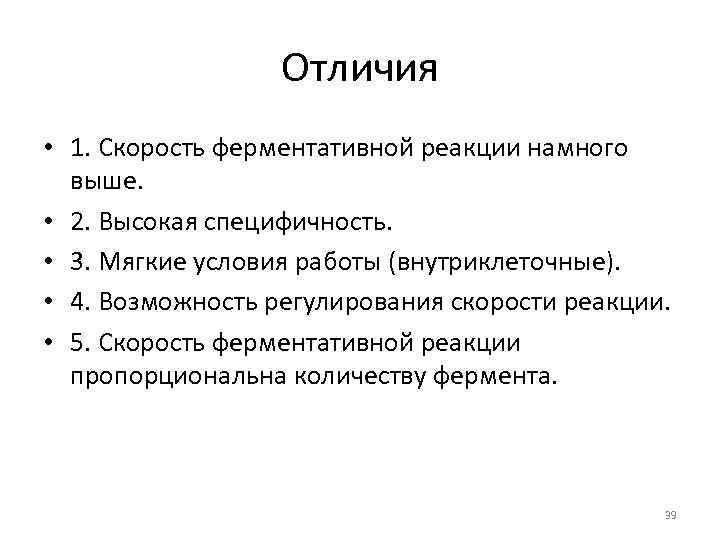 Отличия

• 1. Скорость ферментативной реакции намного выше.
• 2. Высокая специфичность.
• 3. Мягкие условия работы (внутриклеточные).
• 4. Возможность регулирования скорости реакции.
• 5. Скорость ферментативной реакции пропорциональна количеству фермента.

39